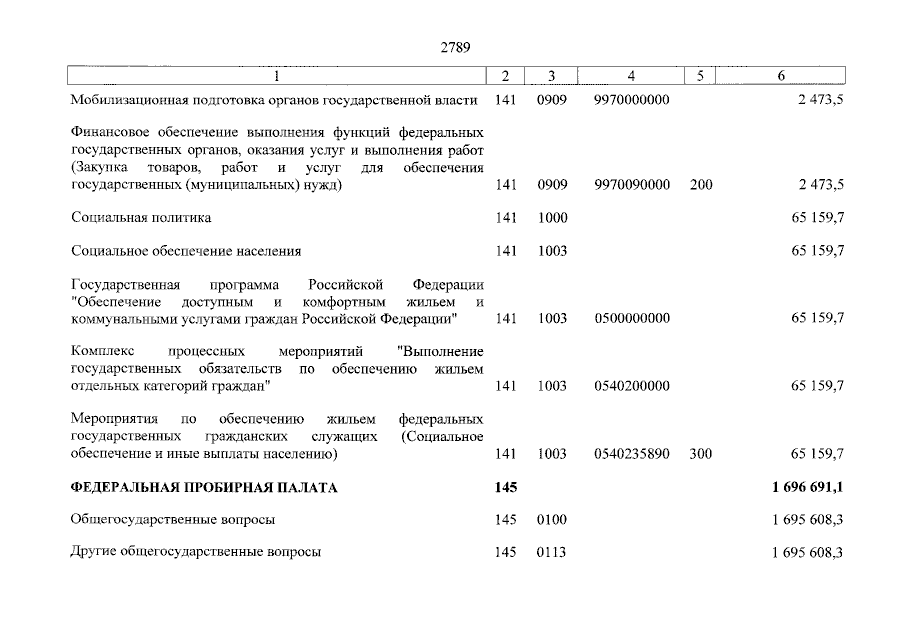 2789

| 1 | 2 | 3 | 4 | 5 | 6 |
|---|---|---|---|---|---|
| Мобилизационная подготовка органов государственной власти | 141 | 0909 | 9970000000 | | 2 473,5 |
| Финансовое обеспечение выполнения функций федеральных государственных органов, оказания услуг и выполнения работ (Закупка товаров, работ и услуг для обеспечения государственных (муниципальных) нужд) | 141 | 0909 | 9970090000 | 200 | 2 473,5 |
| Социальная политика | 141 | 1000 | | | 65 159,7 |
| Социальное обеспечение населения | 141 | 1003 | | | 65 159,7 |
| Государственная программа Российской Федерации "Обеспечение доступным и комфортным жильем и коммунальными услугами граждан Российской Федерации" | 141 | 1003 | 0500000000 | | 65 159,7 |
| Комплекс процессных мероприятий "Выполнение государственных обязательств по обеспечению жильем отдельных категорий граждан" | 141 | 1003 | 0540200000 | | 65 159,7 |
| Мероприятия по обеспечению жильем федеральных государственных гражданских служащих (Социальное обеспечение и иные выплаты населению) | 141 | 1003 | 0540235890 | 300 | 65 159,7 |
| ФЕДЕРАЛЬНАЯ ПРОБИРНАЯ ПАЛАТА | 145 | | | | 1 696 691,1 |
| Общегосударственные вопросы | 145 | 0100 | | | 1 695 608,3 |
| Другие общегосударственные вопросы | 145 | 0113 | | | 1 695 608,3 |